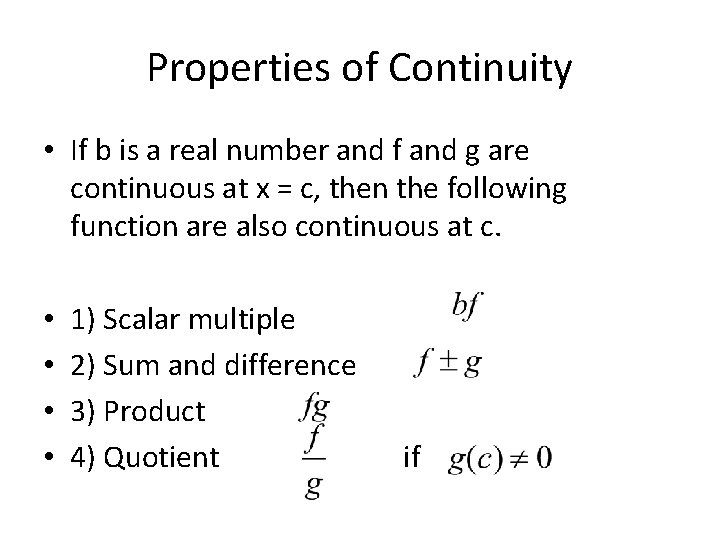 Properties of Continuity

• If b is a real number and f and g are continuous at x = c, then the following function are also continuous at c.

• 1) Scalar multiple $bf$
• 2) Sum and difference $f \pm g$
• 3) Product $fg$
• 4) Quotient $\frac{f}{g}$ if $g(c) \neq 0$